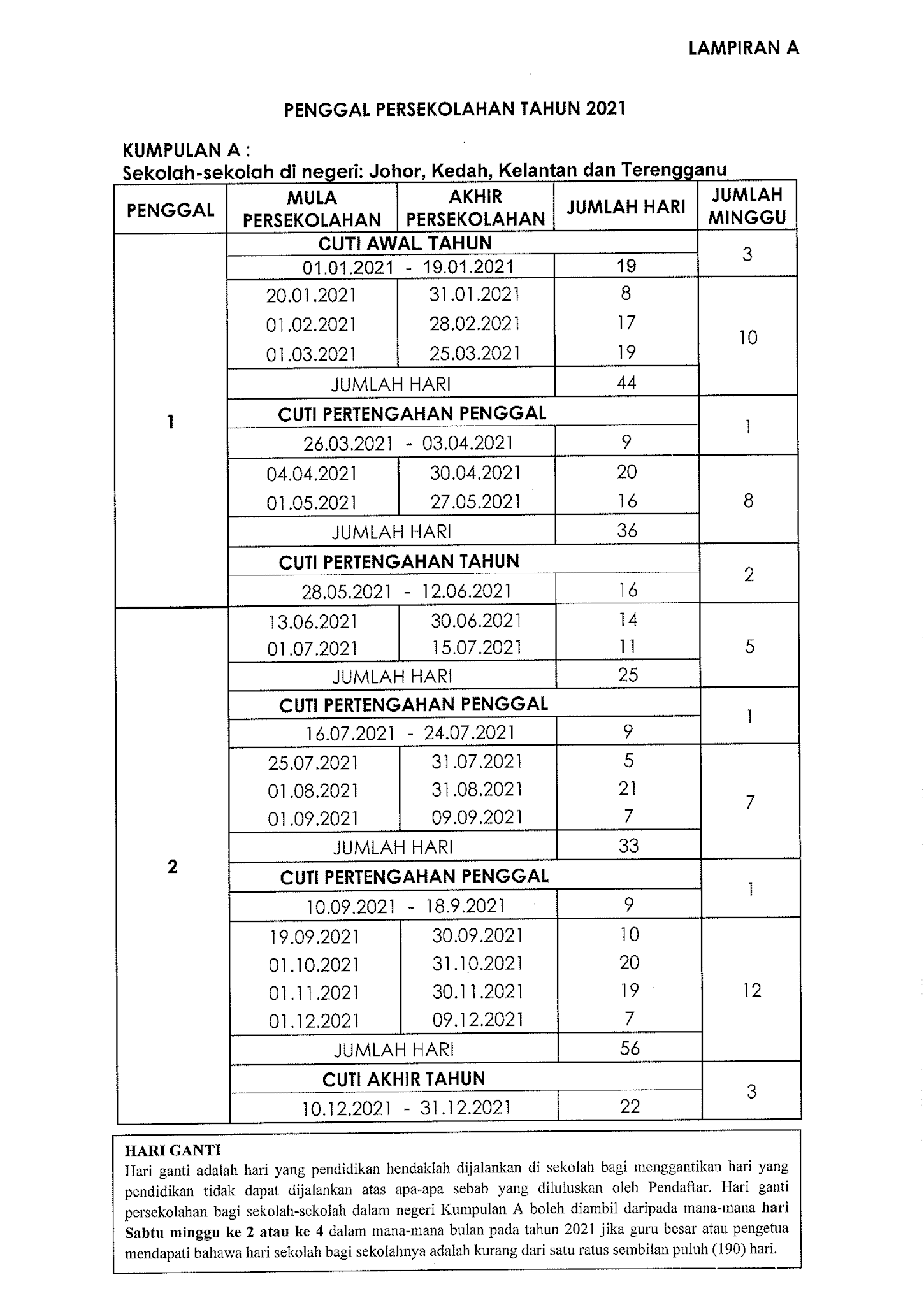 LAMPIRAN A

PENGGAL PERSEKOLAHAN TAHUN 2021

KUMPULAN A :
Sekolah-sekolah di negeri: Johor, Kedah, Kelantan dan Terengganu

| PENGGAL | MULA PERSEKOLAHAN | AKHIR PERSEKOLAHAN | JUMLAH HARI | JUMLAH MINGGU |
|---|---|---|---|---|
| 1 | CUTI AWAL TAHUN | | | 3 |
| | 01.01.2021 - 19.01.2021 | | 19 | |
| | 20.01.2021 | 31.01.2021 | 8 | 10 |
| | 01.02.2021 | 28.02.2021 | 17 | |
| | 01.03.2021 | 25.03.2021 | 19 | |
| | JUMLAH HARI | | 44 | |
| | CUTI PERTENGAHAN PENGGAL | | | 1 |
| | 26.03.2021 - 03.04.2021 | | 9 | |
| | 04.04.2021 | 30.04.2021 | 20 | 8 |
| | 01.05.2021 | 27.05.2021 | 16 | |
| | JUMLAH HARI | | 36 | |
| | CUTI PERTENGAHAN TAHUN | | | 2 |
| | 28.05.2021 - 12.06.2021 | | 16 | |
| 2 | 13.06.2021 | 30.06.2021 | 14 | 5 |
| | 01.07.2021 | 15.07.2021 | 11 | |
| | JUMLAH HARI | | 25 | |
| | CUTI PERTENGAHAN PENGGAL | | | 1 |
| | 16.07.2021 - 24.07.2021 | | 9 | |
| | 25.07.2021 | 31.07.2021 | 5 | 7 |
| | 01.08.2021 | 31.08.2021 | 21 | |
| | 01.09.2021 | 09.09.2021 | 7 | |
| | JUMLAH HARI | | 33 | |
| | CUTI PERTENGAHAN PENGGAL | | | 1 |
| | 10.09.2021 - 18.9.2021 | | 9 | |
| | 19.09.2021 | 30.09.2021 | 10 | 12 |
| | 01.10.2021 | 31.10.2021 | 20 | |
| | 01.11.2021 | 30.11.2021 | 19 | |
| | 01.12.2021 | 09.12.2021 | 7 | |
| | JUMLAH HARI | | 56 | |
| | CUTI AKHIR TAHUN | | | 3 |
| | 10.12.2021 - 31.12.2021 | | 22 | |

HARI GANTI
Hari ganti adalah hari yang pendidikan hendaklah dijalankan di sekolah bagi menggantikan hari yang pendidikan tidak dapat dijalankan atas apa-apa sebab yang diluluskan oleh Pendaftar. Hari ganti persekolahan bagi sekolah-sekolah dalam negeri Kumpulan A boleh diambil daripada mana-mana hari Sabtu minggu ke 2 atau ke 4 dalam mana-mana bulan pada tahun 2021 jika guru besar atau pengetua mendapati bahawa hari sekolah bagi sekolahnya adalah kurang dari satu ratus sembilan puluh (190) hari.